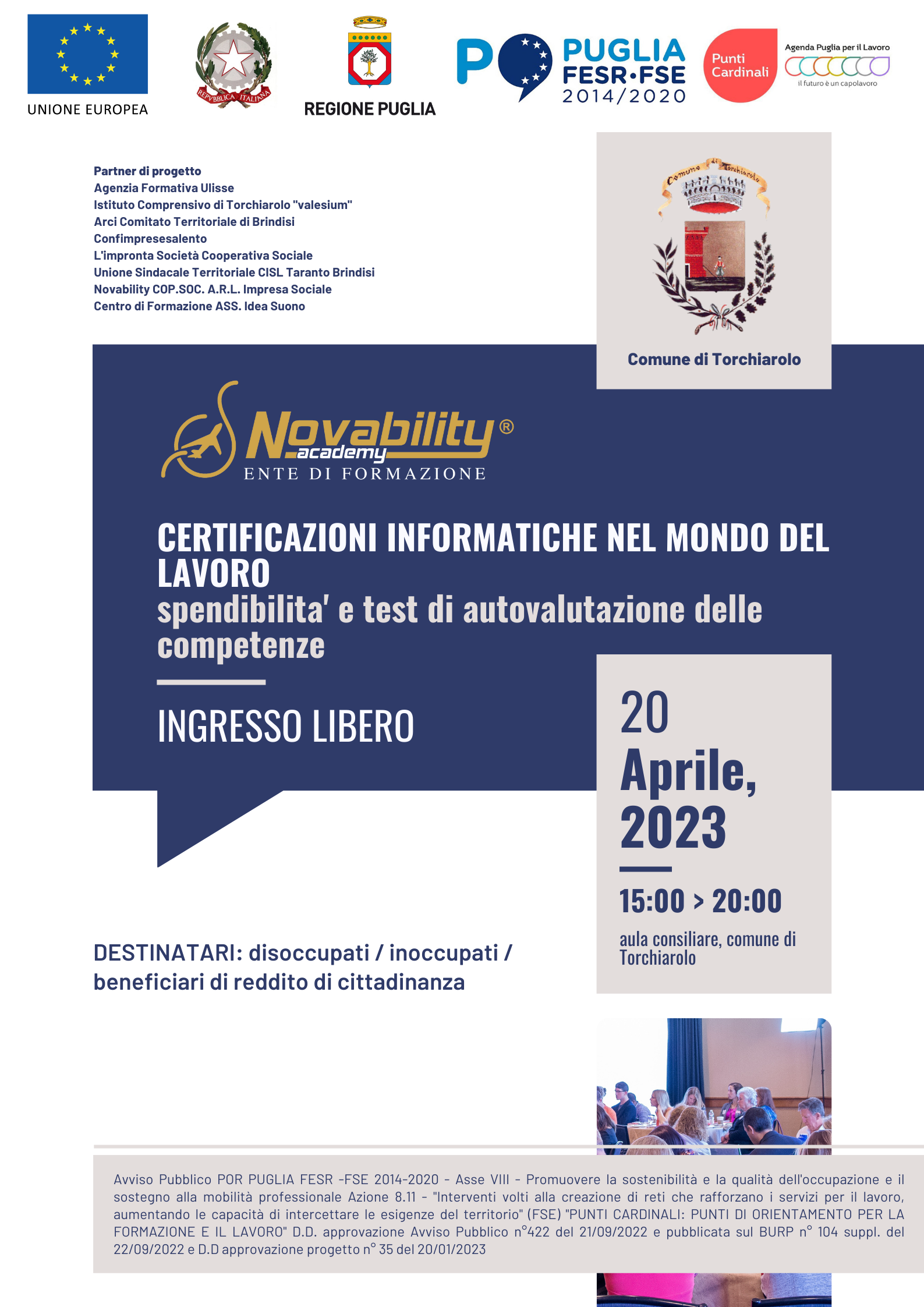 UNIONE EUROPEA

REPVBBLICA ITALIANA

REGIONE PUGLIA

P PUGLIA FESR•FSE 2014/2020

Punti Cardinali

Agenda Puglia per il Lavoro

il futuro è un capolavoro

Partner di progetto
Agenzia Formativa Ulisse
Istituto Comprensivo di Torchiarolo "valesium"
Arci Comitato Territoriale di Brindisi
Confimpresesalento
L'impronta Società Cooperativa Sociale
Unione Sindacale Territoriale CISL Taranto Brindisi
Novability COP.SOC. A.R.L. Impresa Sociale
Centro di Formazione ASS. Idea Suono

Comune di Torchiarolo

Comune di Torchiarolo

Novability® academy
ENTE DI FORMAZIONE

CERTIFICAZIONI INFORMATICHE NEL MONDO DEL LAVORO
spendibilita' e test di autovalutazione delle competenze

INGRESSO LIBERO

20 Aprile, 2023

15:00 > 20:00

aula consiliare, comune di Torchiarolo

DESTINATARI: disoccupati / inoccupati / beneficiari di reddito di cittadinanza

Avviso Pubblico POR PUGLIA FESR -FSE 2014-2020 - Asse VIII - Promuovere la sostenibilità e la qualità dell'occupazione e il sostegno alla mobilità professionale Azione 8.11 - "Interventi volti alla creazione di reti che rafforzano i servizi per il lavoro, aumentando le capacità di intercettare le esigenze del territorio" (FSE) "PUNTI CARDINALI: PUNTI DI ORIENTAMENTO PER LA FORMAZIONE E IL LAVORO" D.D. approvazione Avviso Pubblico n°422 del 21/09/2022 e pubblicata sul BURP n° 104 suppl. del 22/09/2022 e D.D approvazione progetto n° 35 del 20/01/2023